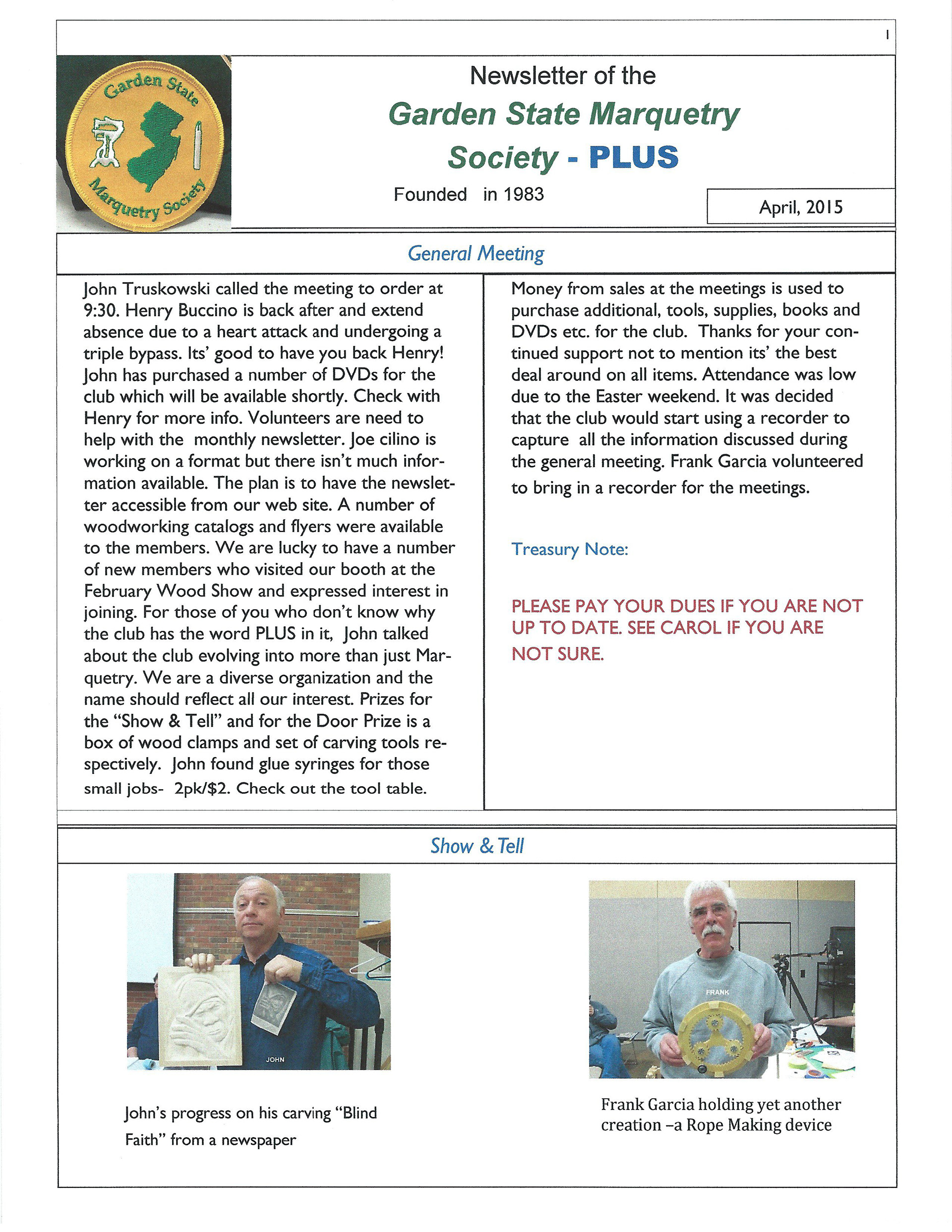 1

Garden State Marquetry Society

Newsletter of the
Garden State Marquetry Society - PLUS
Founded in 1983

April, 2015

General Meeting

John Truskowski called the meeting to order at 9:30. Henry Buccino is back after and extend absence due to a heart attack and undergoing a triple bypass. Its' good to have you back Henry! John has purchased a number of DVDs for the club which will be available shortly. Check with Henry for more info. Volunteers are need to help with the monthly newsletter. Joe cilino is working on a format but there isn't much information available. The plan is to have the newsletter accessible from our web site. A number of woodworking catalogs and flyers were available to the members. We are lucky to have a number of new members who visited our booth at the February Wood Show and expressed interest in joining. For those of you who don't know why the club has the word PLUS in it, John talked about the club evolving into more than just Marquetry. We are a diverse organization and the name should reflect all our interest. Prizes for the "Show & Tell" and for the Door Prize is a box of wood clamps and set of carving tools respectively. John found glue syringes for those small jobs- 2pk/$2. Check out the tool table.

Money from sales at the meetings is used to purchase additional, tools, supplies, books and DVDs etc. for the club. Thanks for your continued support not to mention its' the best deal around on all items. Attendance was low due to the Easter weekend. It was decided that the club would start using a recorder to capture all the information discussed during the general meeting. Frank Garcia volunteered to bring in a recorder for the meetings.

Treasury Note:

PLEASE PAY YOUR DUES IF YOU ARE NOT UP TO DATE. SEE CAROL IF YOU ARE NOT SURE.

Show & Tell

JOHN

John's progress on his carving "Blind Faith" from a newspaper

FRANK

Frank Garcia holding yet another creation –a Rope Making device